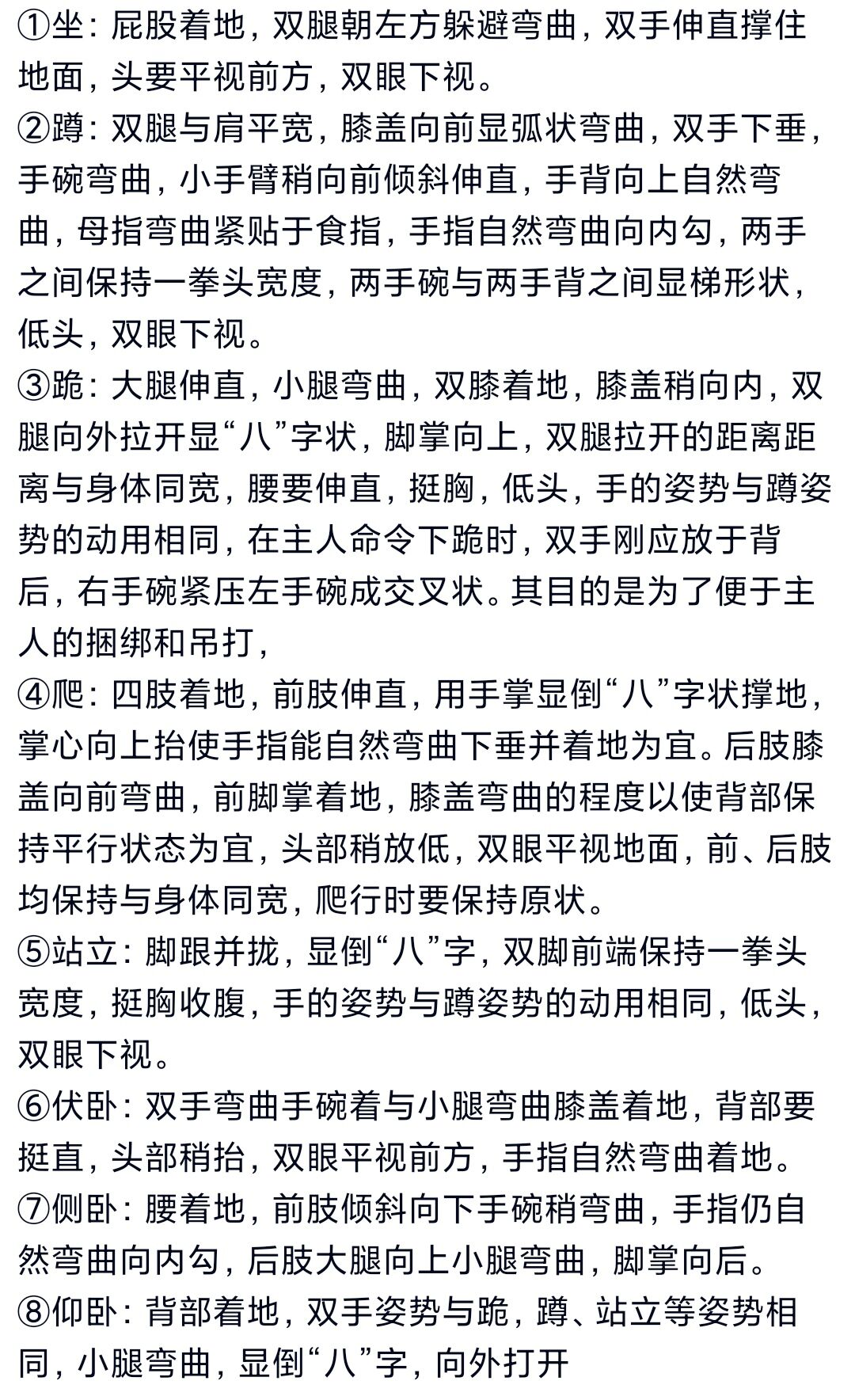 ①坐：屁股着地，双腿朝左方躲避弯曲，双手伸直撑住地面，头要平视前方，双眼下视。
②蹲：双腿与肩平宽，膝盖向前显弧状弯曲，双手下垂，手碗弯曲，小手臂稍向前倾斜伸直，手背向上自然弯曲，母指弯曲紧贴于食指，手指自然弯曲向内勾，两手之间保持一拳头宽度，两手碗与两手背之间显梯形状，低头，双眼下视。
③跪：大腿伸直，小腿弯曲，双膝着地，膝盖稍向内，双腿向外拉开显“八”字状，脚掌向上，双腿拉开的距离距离与身体同宽，腰要伸直，挺胸，低头，手的姿势与蹲姿势的动用相同，在主人命令下跪时，双手刚应放于背后，右手碗紧压左手碗成交叉状。其目的是为了便于主人的捆绑和吊打，
④爬：四肢着地，前肢伸直，用手掌显倒“八”字状撑地，掌心向上抬使手指能自然弯曲下垂并着地为宜。后肢膝盖向前弯曲，前脚掌着地，膝盖弯曲的程度以使背部保持平行状态为宜，头部稍放低，双眼平视地面，前、后肢均保持与身体同宽，爬行时要保持原状。
⑤站立：脚跟并拢，显倒“八”字，双脚前端保持一拳头宽度，挺胸收腹，手的姿势与蹲姿势的动用相同，低头，双眼下视。
⑥伏卧：双手弯曲手碗着与小腿弯曲膝盖着地，背部要挺直，头部稍抬，双眼平视前方，手指自然弯曲着地。
⑦侧卧：腰着地，前肢倾斜向下手碗稍弯曲，手指仍自然弯曲向内勾，后肢大腿向上小腿弯曲，脚掌向后。
⑧仰卧：背部着地，双手姿势与跪，蹲、站立等姿势相同，小腿弯曲，显倒“八”字，向外打开